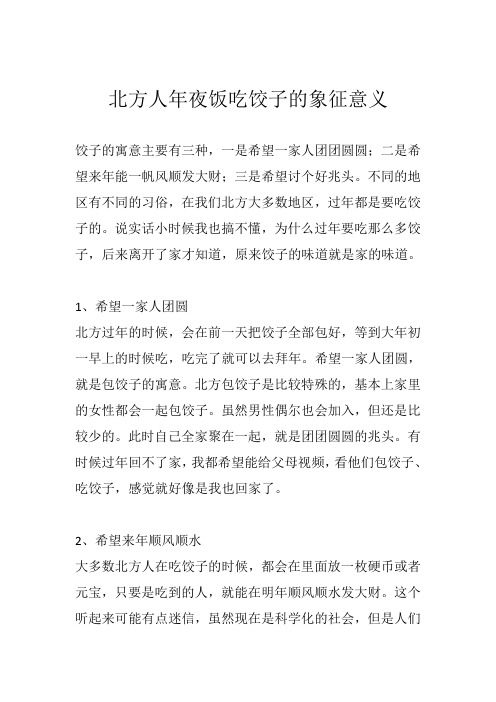 北方人年夜饭吃饺子的象征意义

饺子的寓意主要有三种，一是希望一家人团团圆圆；二是希望来年能一帆风顺发大财；三是希望讨个好兆头。不同的地区有不同的习俗，在我们北方大多数地区，过年都是要吃饺子的。说实话小时候我也搞不懂，为什么过年要吃那么多饺子，后来离开了家才知道，原来饺子的味道就是家的味道。

1、希望一家人团圆
北方过年的时候，会在前一天把饺子全部包好，等到大年初一早上的时候吃，吃完了就可以去拜年。希望一家人团圆，就是包饺子的寓意。北方包饺子是比较特殊的，基本上家里的女性都会一起包饺子。虽然男性偶尔也会加入，但还是比较少的。此时自己全家聚在一起，就是团团圆圆的兆头。有时候过年回不了家，我都希望能给父母视频，看他们包饺子、吃饺子，感觉就好像是我也回家了。

2、希望来年顺风顺水
大多数北方人在吃饺子的时候，都会在里面放一枚硬币或者元宝，只要是吃到的人，就能在明年顺风顺水发大财。这个听起来可能有点迷信，虽然现在是科学化的社会，但是人们